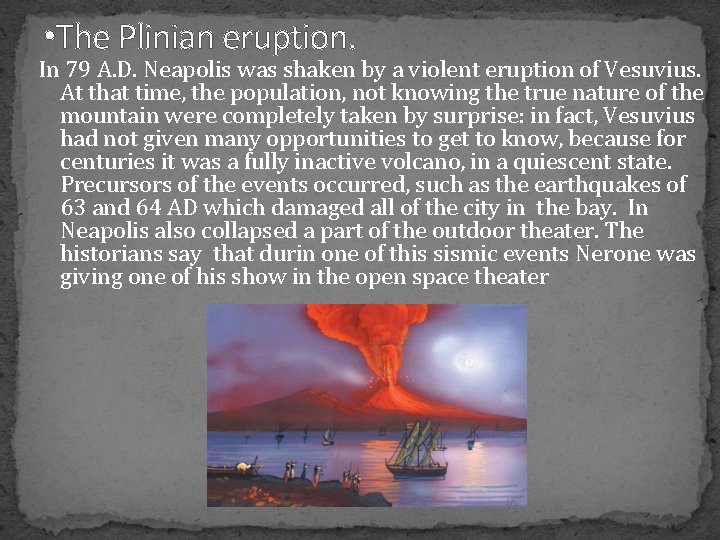 •The Plinian eruption.

In 79 A.D. Neapolis was shaken by a violent eruption of Vesuvius. At that time, the population, not knowing the true nature of the mountain were completely taken by surprise: in fact, Vesuvius had not given many opportunities to get to know, because for centuries it was a fully inactive volcano, in a quiescent state. Precursors of the events occurred, such as the earthquakes of 63 and 64 AD which damaged all of the city in the bay. In Neapolis also collapsed a part of the outdoor theater. The historians say that durin one of this sismic events Nerone was giving one of his show in the open space theater